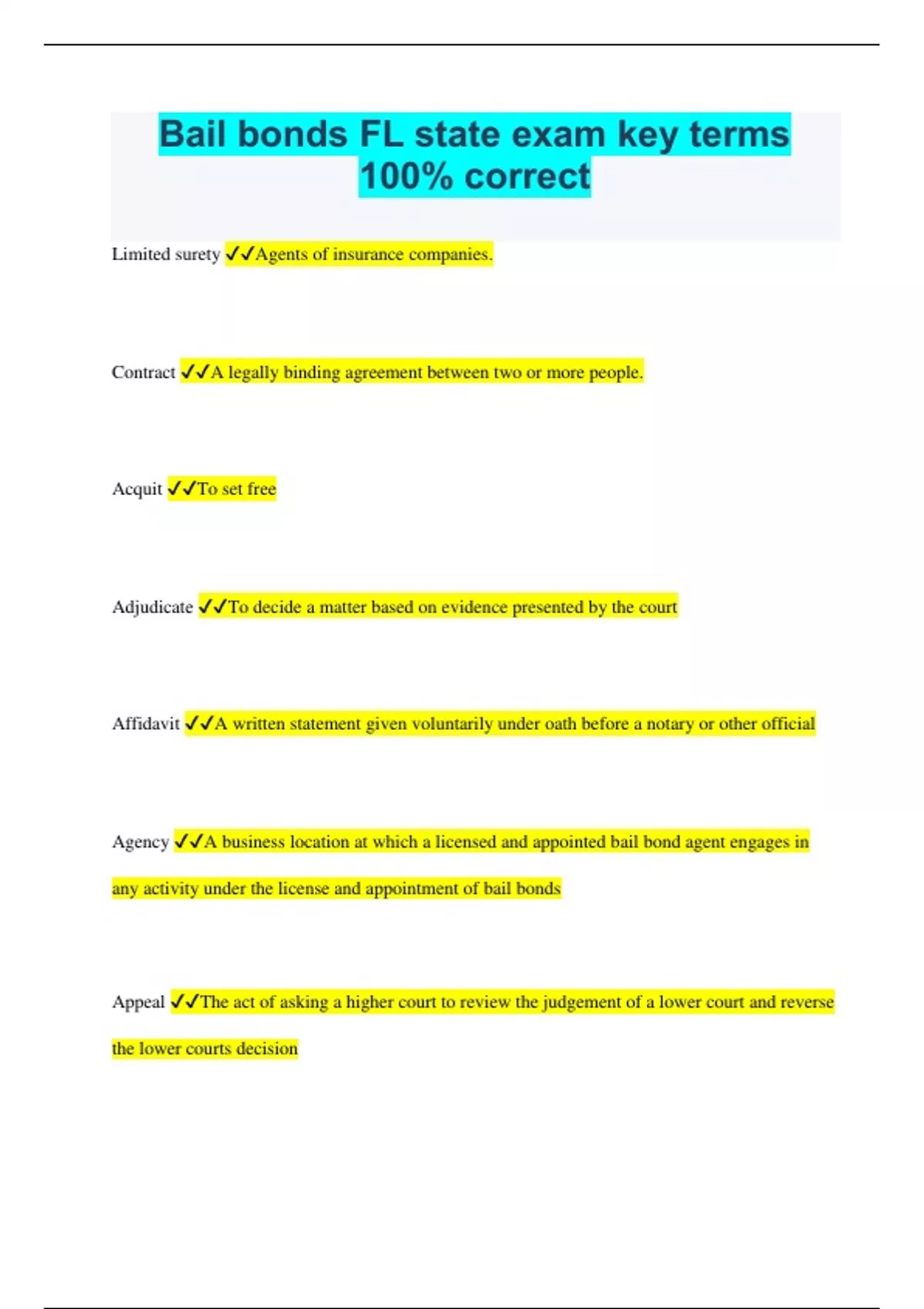 Bail bonds FL state exam key terms 100% correct

Limited surety ✓✓Agents of insurance companies.

Contract ✓✓A legally binding agreement between two or more people.

Acquit ✓✓To set free

Adjudicate ✓✓To decide a matter based on evidence presented by the court

Affidavit ✓✓A written statement given voluntarily under oath before a notary or other official

Agency ✓✓A business location at which a licensed and appointed bail bond agent engages in any activity under the license and appointment of bail bonds

Appeal ✓✓The act of asking a higher court to review the judgement of a lower court and reverse the lower courts decision